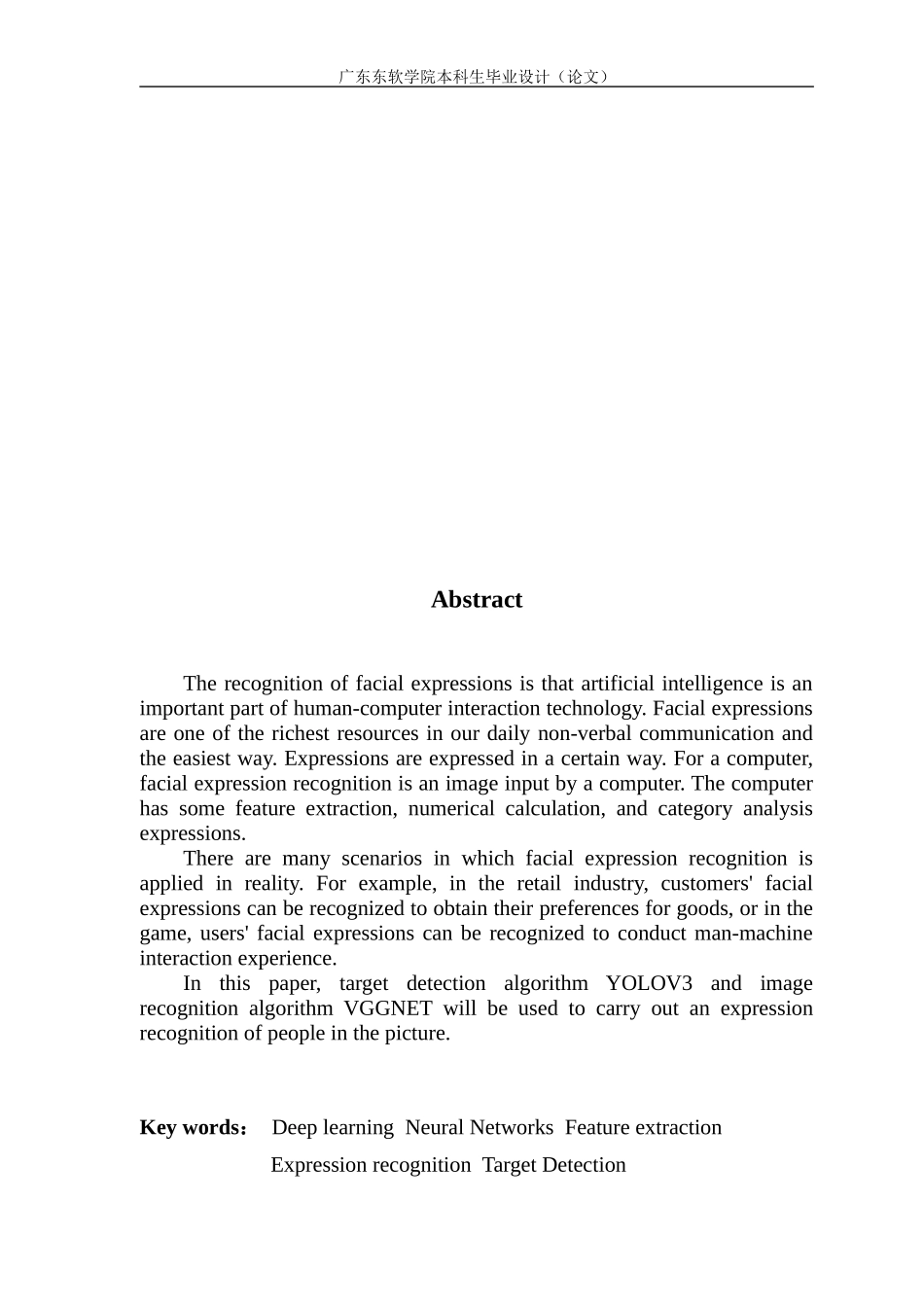 广东东软学院本科生毕业设计（论文）

Abstract

The recognition of facial expressions is that artificial intelligence is an important part of human-computer interaction technology. Facial expressions are one of the richest resources in our daily non-verbal communication and the easiest way. Expressions are expressed in a certain way. For a computer, facial expression recognition is an image input by a computer. The computer has some feature extraction, numerical calculation, and category analysis expressions.

There are many scenarios in which facial expression recognition is applied in reality. For example, in the retail industry, customers' facial expressions can be recognized to obtain their preferences for goods, or in the game, users' facial expressions can be recognized to conduct man-machine interaction experience.

In this paper, target detection algorithm YOLOV3 and image recognition algorithm VGGNET will be used to carry out an expression recognition of people in the picture.

Key words： Deep learning Neural Networks Feature extraction
Expression recognition Target Detection